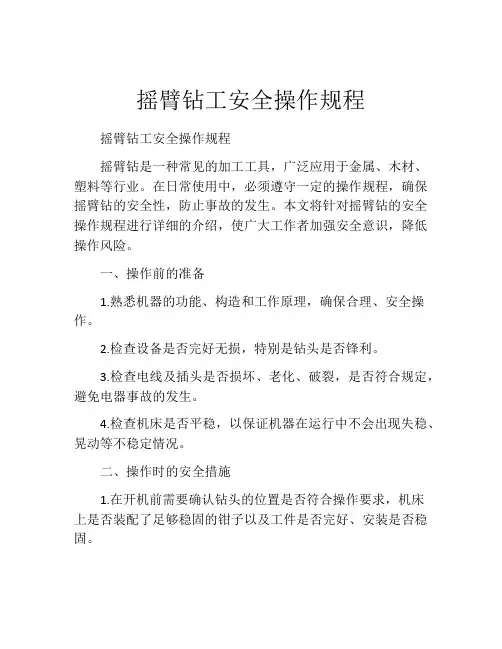 摇臂钻工安全操作规程

摇臂钻工安全操作规程

摇臂钻是一种常见的加工工具，广泛应用于金属、木材、塑料等行业。在日常使用中，必须遵守一定的操作规程，确保摇臂钻的安全性，防止事故的发生。本文将针对摇臂钻的安全操作规程进行详细的介绍，使广大工作者加强安全意识，降低操作风险。

一、操作前的准备

1.熟悉机器的功能、构造和工作原理，确保合理、安全操作。

2.检查设备是否完好无损，特别是钻头是否锋利。

3.检查电线及插头是否损坏、老化、破裂，是否符合规定，避免电器事故的发生。

4.检查机床是否平稳，以保证机器在运行中不会出现失稳、晃动等不稳定情况。

二、操作时的安全措施

1.在开机前需要确认钻头的位置是否符合操作要求，机床上是否装配了足够稳固的钳子以及工件是否完好、安装是否稳固。